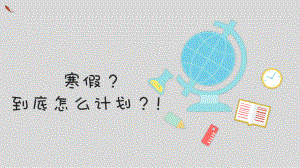 寒假？
到底怎么计划？！